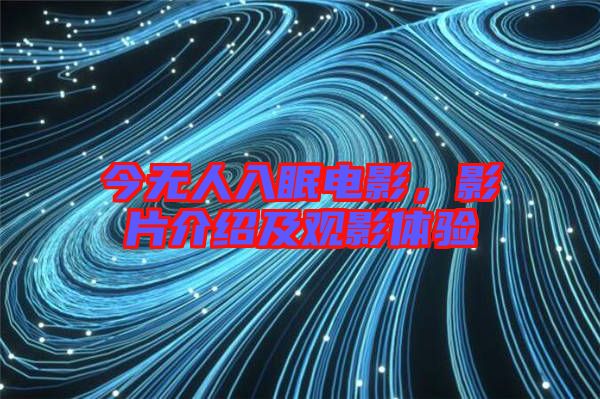 今无人入眠电影，影片介绍及观影体验